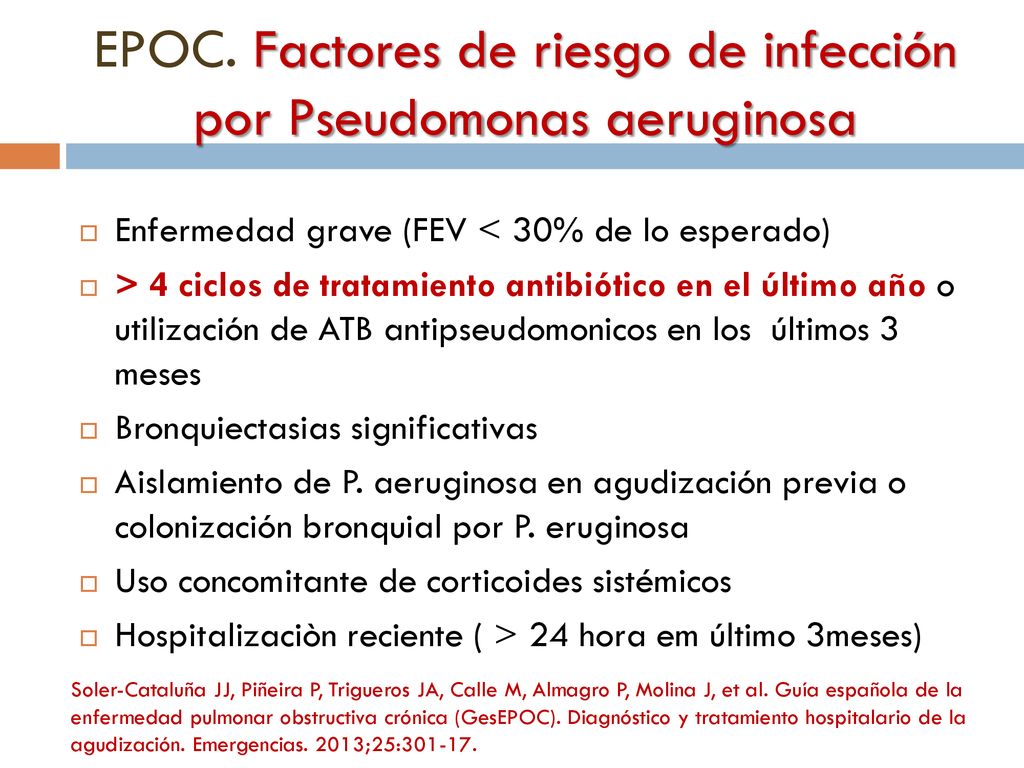 EPOC. Factores de riesgo de infección por Pseudomonas aeruginosa

Enfermedad grave (FEV < 30% de lo esperado)

> 4 ciclos de tratamiento antibiótico en el último año o utilización de ATB antipseudomonicos en los últimos 3 meses

Bronquiectasias significativas

Aislamiento de P. aeruginosa en agudización previa o colonización bronquial por P. eruginosa

Uso concomitante de corticoides sistémicos

Hospitalizaciòn reciente ( > 24 hora em último 3meses)

Soler-Cataluña JJ, Piñeira P, Trigueros JA, Calle M, Almagro P, Molina J, et al. Guía española de la enfermedad pulmonar obstructiva crónica (GesEPOC). Diagnóstico y tratamiento hospitalario de la agudización. Emergencias. 2013;25:301-17.